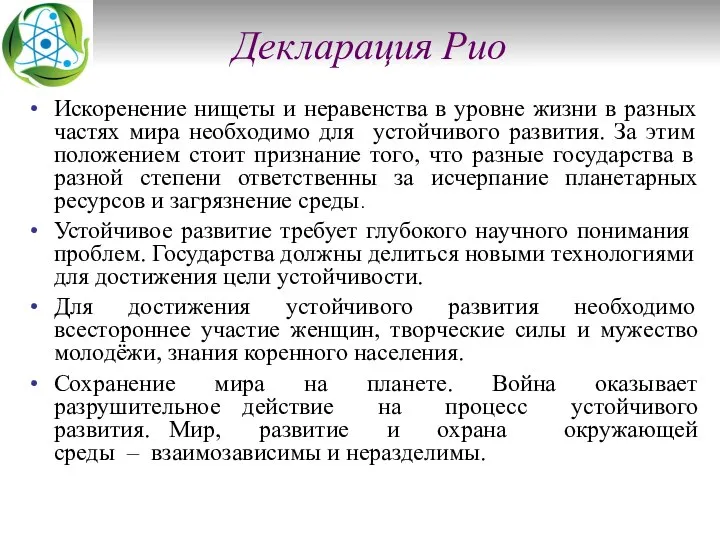 Декларация Рио

• Искоренение нищеты и неравенства в уровне жизни в разных частях мира необходимо для устойчивого развития. За этим положением стоит признание того, что разные государства в разной степени ответственны за исчерпание планетарных ресурсов и загрязнение среды.

• Устойчивое развитие требует глубокого научного понимания проблем. Государства должны делиться новыми технологиями для достижения цели устойчивости.

• Для достижения устойчивого развития необходимо всестороннее участие женщин, творческие силы и мужество молодёжи, знания коренного населения.

• Сохранение мира на планете. Война оказывает разрушительное действие на процесс устойчивого развития. Мир, развитие и охрана окружающей среды – взаимозависимы и неразделимы.